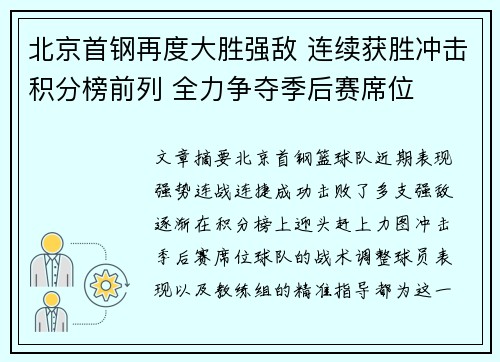 北京首钢再度大胜强敌 连续获胜冲击积分榜前列 全力争夺季后赛席位

文章摘要北京首钢篮球队近期表现强势连战连捷成功击败了多支强敌逐渐在积分榜上迎头赶上力图冲击季后赛席位球队的战术调整球员表现以及教练组的精准指导都为这一